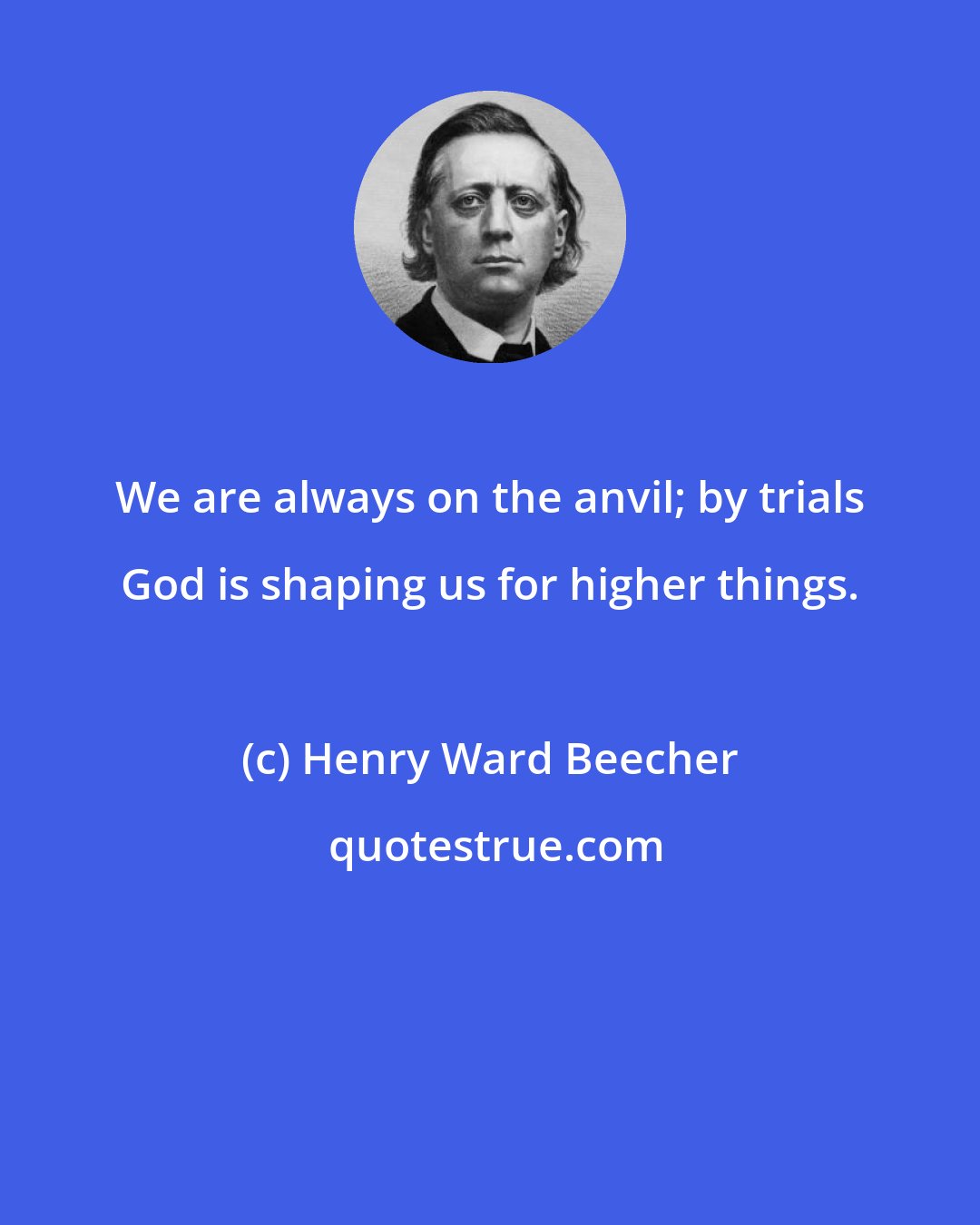 We are always on the anvil; by trials God is shaping us for higher things.

(c) Henry Ward Beecher

quotestrue.com